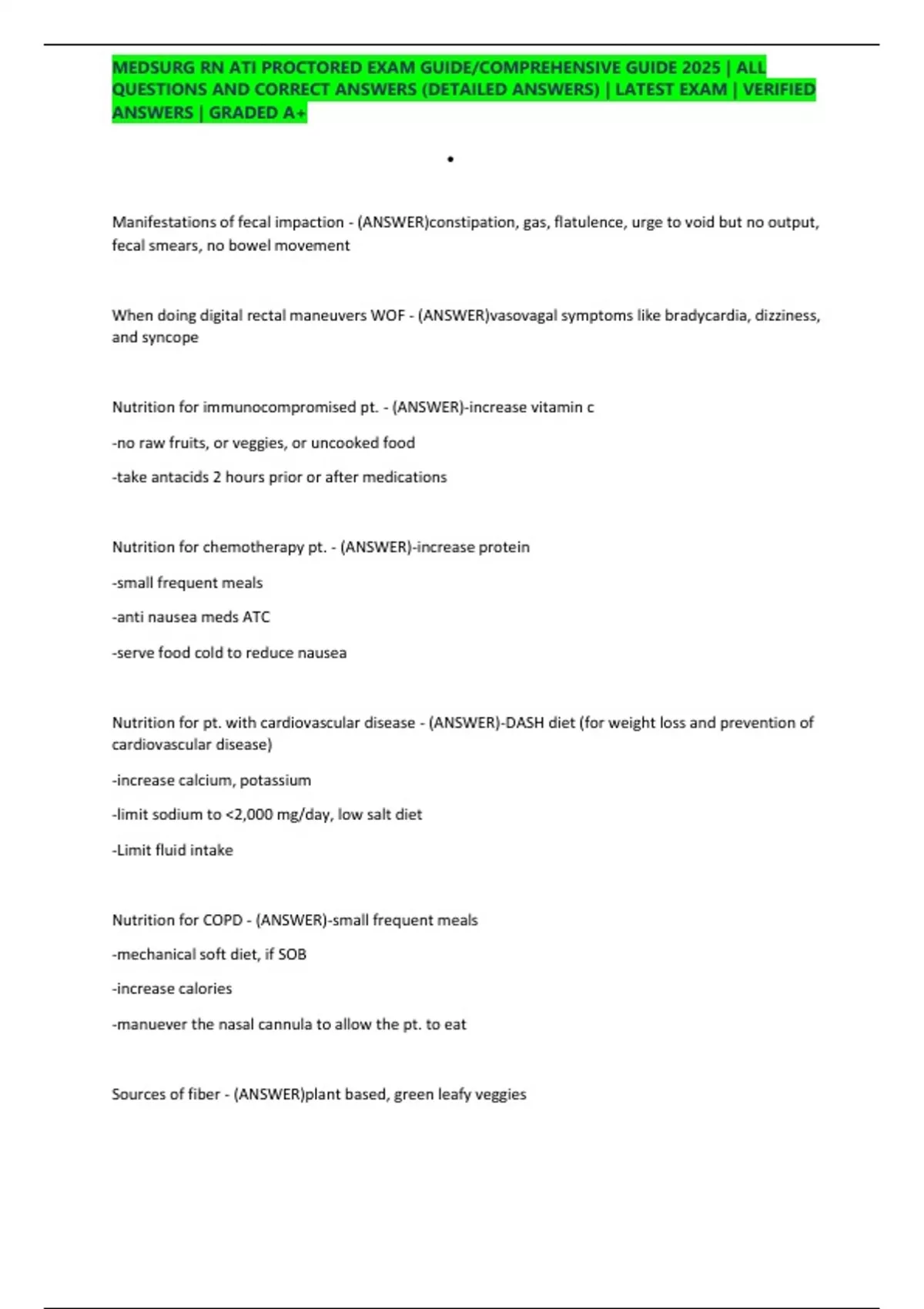 MEDSURG RN ATI PROCTORED EXAM GUIDE/COMPREHENSIVE GUIDE 2025 | ALL QUESTIONS AND CORRECT ANSWERS (DETAILED ANSWERS) | LATEST EXAM | VERIFIED ANSWERS | GRADED A+

•

Manifestations of fecal impaction - (ANSWER)constipation, gas, flatulence, urge to void but no output, fecal smears, no bowel movement

When doing digital rectal maneuvers WOF - (ANSWER)vasovagal symptoms like bradycardia, dizziness, and syncope

Nutrition for immunocompromised pt. - (ANSWER)-increase vitamin c

-no raw fruits, or veggies, or uncooked food

-take antacids 2 hours prior or after medications

Nutrition for chemotherapy pt. - (ANSWER)-increase protein

-small frequent meals

-anti nausea meds ATC

-serve food cold to reduce nausea

Nutrition for pt. with cardiovascular disease - (ANSWER)-DASH diet (for weight loss and prevention of cardiovascular disease)

-increase calcium, potassium

-limit sodium to <2,000 mg/day, low salt diet

-Limit fluid intake

Nutrition for COPD - (ANSWER)-small frequent meals

-mechanical soft diet, if SOB

-increase calories

-manuever the nasal cannula to allow the pt. to eat

Sources of fiber - (ANSWER)plant based, green leafy veggies